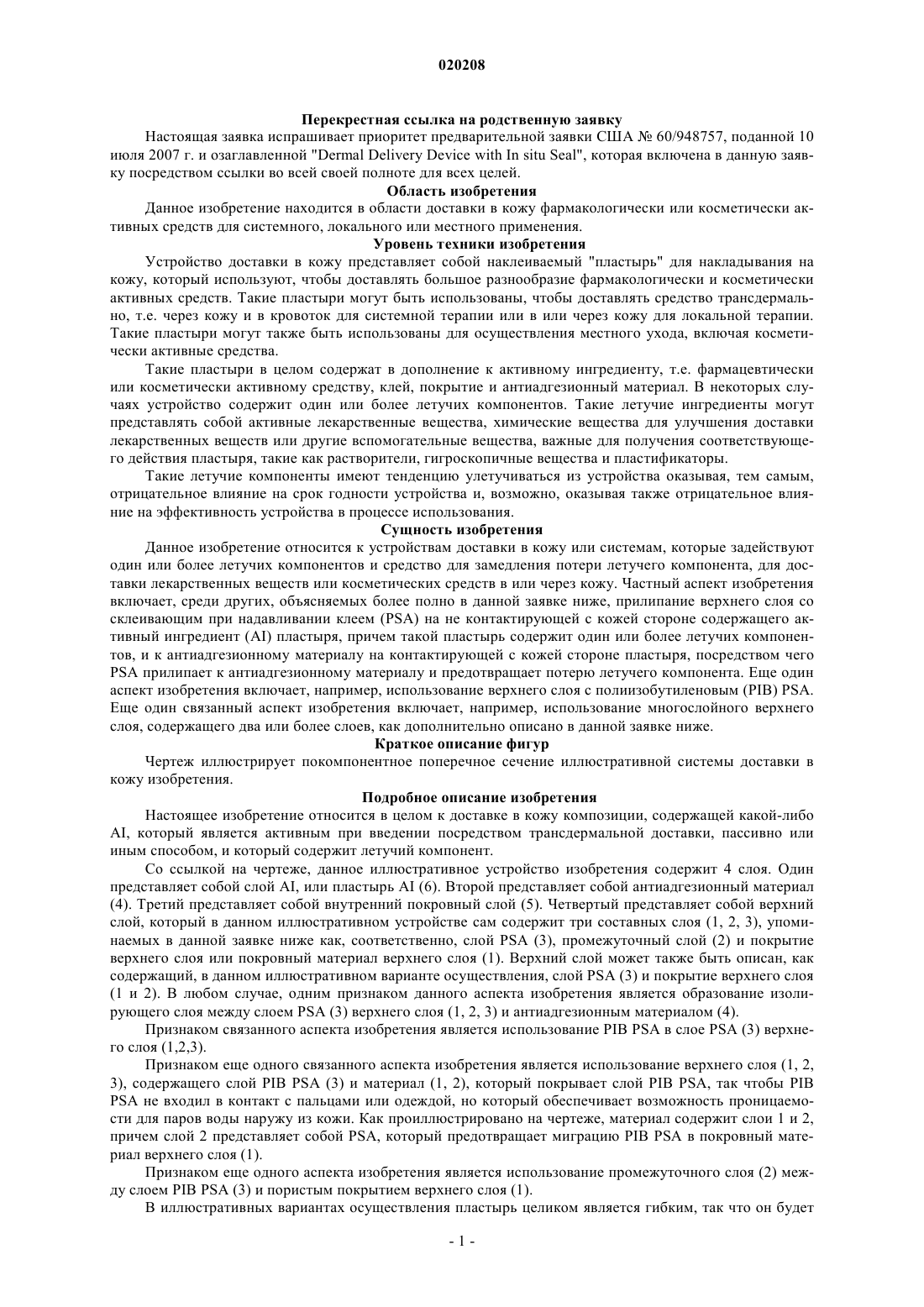 020208

Перекрестная ссылка на родственную заявку

Настоящая заявка испрашивает приоритет предварительной заявки США № 60/948757, поданной 10 июля 2007 г. и озаглавленной "Dermal Delivery Device with In situ Seal", которая включена в данную заявку посредством ссылки во всей своей полноте для всех целей.

Область изобретения

Данное изобретение находится в области доставки в кожу фармакологически или косметически активных средств для системного, локального или местного применения.

Уровень техники изобретения

Устройство доставки в кожу представляет собой наклеиваемый "пластырь" для накладывания на кожу, который используют, чтобы доставлять большое разнообразие фармакологически и косметически активных средств. Такие пластыри могут быть использованы, чтобы доставлять средство трансдермально, т.е. через кожу и в кровоток для системной терапии или в или через кожу для локальной терапии. Такие пластыри могут также быть использованы для осуществления местного ухода, включая косметически активные средства.

Такие пластыри в целом содержат в дополнение к активному ингредиенту, т.е. фармацевтически или косметически активному средству, клей, покрытие и антиадгезионный материал. В некоторых случаях устройство содержит один или более летучих компонентов. Такие летучие ингредиенты могут представлять собой активные лекарственные вещества, химические вещества для улучшения доставки лекарственных веществ или другие вспомогательные вещества, важные для получения соответствующего действия пластыря, такие как растворители, гигроскопичные вещества и пластификаторы.

Такие летучие компоненты имеют тенденцию улетучиваться из устройства оказывая, тем самым, отрицательное влияние на срок годности устройства и, возможно, оказывая также отрицательное влияние на эффективность устройства в процессе использования.

Сущность изобретения

Данное изобретение относится к устройствам доставки в кожу или системам, которые задействуют один или более летучих компонентов и средство для замедления потери летучего компонента, для доставки лекарственных веществ или косметических средств в или через кожу. Частный аспект изобретения включает, среди других, объясняемых более полно в данной заявке ниже, прилипание верхнего слоя со склеивающим при надавливании клеем (PSA) на не контактирующей с кожей стороне содержащего активный ингредиент (AI) пластыря, причем такой пластырь содержит один или более летучих компонентов, и к антиадгезионному материалу на контактирующей с кожей стороне пластыря, посредством чего PSA прилипает к антиадгезионному материалу и предотвращает потерю летучего компонента. Еще один аспект изобретения включает, например, использование верхнего слоя с полиизобутиленовым (PIB) PSA. Еще один связанный аспект изобретения включает, например, использование многослойного верхнего слоя, содержащего два или более слоев, как дополнительно описано в данной заявке ниже.

Краткое описание фигур

Чертеж иллюстрирует покомпонентное поперечное сечение иллюстративной системы доставки в кожу изобретения.

Подробное описание изобретения

Настоящее изобретение относится в целом к доставке в кожу композиции, содержащей какой-либо AI, который является активным при введении посредством трансдермальной доставки, пассивно или иным способом, и который содержит летучий компонент.

Со ссылкой на чертеже, данное иллюстративное устройство изобретения содержит 4 слоя. Один представляет собой слой AI, или пластырь AI (6). Второй представляет собой антиадгезионный материал (4). Третий представляет собой внутренний покровный слой (5). Четвертый представляет собой верхний слой, который в данном иллюстративном устройстве сам содержит три составных слоя (1, 2, 3), упоминаемых в данной заявке ниже как, соответственно, слой PSA (3), промежуточный слой (2) и покрытие верхнего слоя или покровный материал верхнего слоя (1). Верхний слой может также быть описан, как содержащий, в данном иллюстративном варианте осуществления, слой PSA (3) и покрытие верхнего слоя (1 и 2). В любом случае, одним признаком данного аспекта изобретения является образование изолирующего слоя между слоем PSA (3) верхнего слоя (1, 2, 3) и антиадгезионным материалом (4).

Признаком связанного аспекта изобретения является использование PIB PSA в слое PSA (3) верхнего слоя (1,2,3).

Признаком еще одного связанного аспекта изобретения является использование верхнего слоя (1, 2, 3), содержащего слой PIB PSA (3) и материал (1, 2), который покрывает слой PIB PSA, так чтобы PIB PSA не входил в контакт с пальцами или одеждой, но который обеспечивает возможность проницаемости для паров воды наружу из кожи. Как проиллюстрировано на чертеже, материал содержит слои 1 и 2, причем слой 2 представляет собой PSA, который предотвращает миграцию PIB PSA в покровный материал верхнего слоя (1).

Признаком еще одного аспекта изобретения является использование промежуточного слоя (2) между слоем PIB PSA (3) и пористым покрытием верхнего слоя (1).

В иллюстративных вариантах осуществления пластырь целиком является гибким, так что он будет

- 1 -